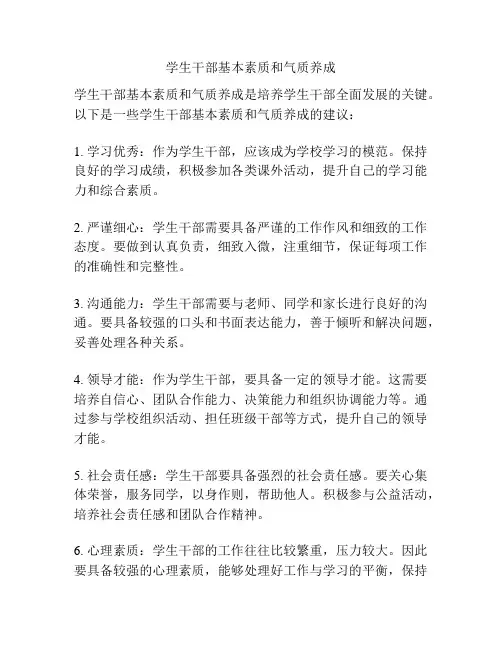 学生干部基本素质和气质养成

学生干部基本素质和气质养成是培养学生干部全面发展的关键。以下是一些学生干部基本素质和气质养成的建议：

1. 学习优秀：作为学生干部，应该成为学校学习的模范。保持良好的学习成绩，积极参加各类课外活动，提升自己的学习能力和综合素质。

2. 严谨细心：学生干部需要具备严谨的工作作风和细致的工作态度。要做到认真负责，细致入微，注重细节，保证每项工作的准确性和完整性。

3. 沟通能力：学生干部需要与老师、同学和家长进行良好的沟通。要具备较强的口头和书面表达能力，善于倾听和解决问题，妥善处理各种关系。

4. 领导才能：作为学生干部，要具备一定的领导才能。这需要培养自信心、团队合作能力、决策能力和组织协调能力等。通过参与学校组织活动、担任班级干部等方式，提升自己的领导才能。

5. 社会责任感：学生干部要具备强烈的社会责任感。要关心集体荣誉，服务同学，以身作则，帮助他人。积极参与公益活动，培养社会责任感和团队合作精神。

6. 心理素质：学生干部的工作往往比较繁重，压力较大。因此要具备较强的心理素质，能够处理好工作与学习的平衡，保持